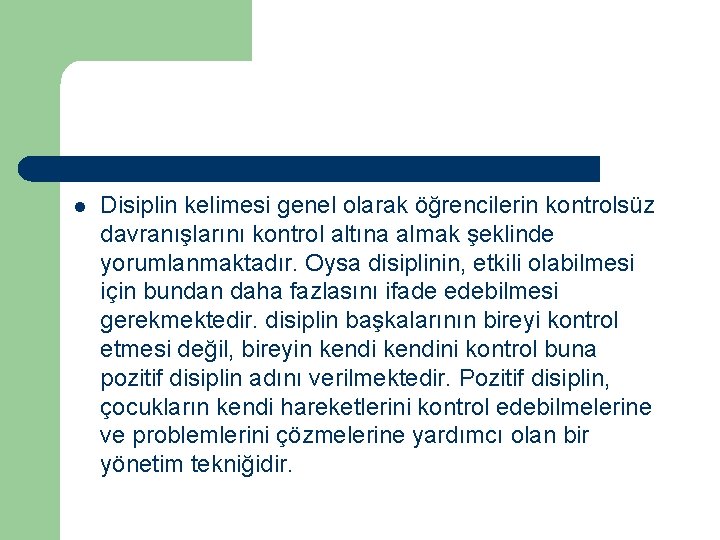 Disiplin kelimesi genel olarak öğrencilerin kontrolsüz davranışlarını kontrol altına almak şeklinde yorumlanmaktadır. Oysa disiplinin, etkili olabilmesi için bundan daha fazlasını ifade edebilmesi gerekmektedir. disiplin başkalarının bireyi kontrol etmesi değil, bireyin kendi kendini kontrol buna pozitif disiplin adını verilmektedir. Pozitif disiplin, çocukların kendi hareketlerini kontrol edebilmelerine ve problemlerini çözmelerine yardımcı olan bir yönetim tekniğidir.